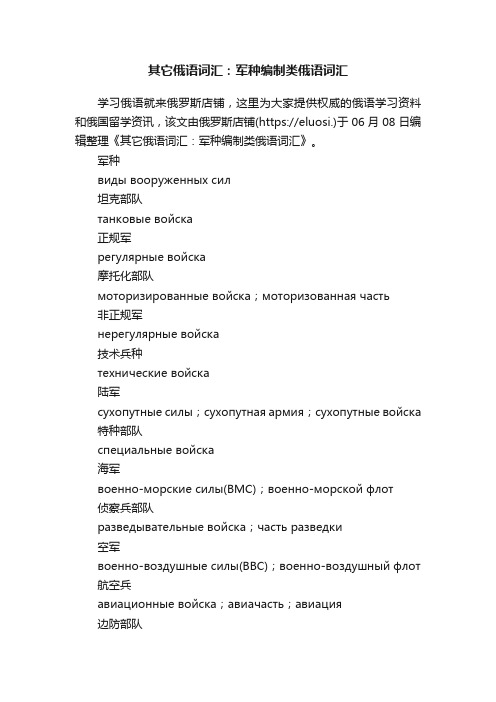 其它俄语词汇：军种编制类俄语词汇

学习俄语就来俄罗斯店铺，这里为大家提供权威的俄语学习资料和俄国留学资讯，该文由俄罗斯店铺(https://eluosi.)于 06 月 08 日编辑整理《其它俄语词汇：军种编制类俄语词汇》。

军种

виды вооруженных сил

坦克部队

танковые войска

正规军

регулярные войска

摩托化部队

моторизированные войска；моторизованная часть

非正规军

нерегулярные войска

技术兵种

технические войска

陆军

сухопутные силы；сухопутная армия；сухопутные войска

特种部队

специальные войска

海军

военно-морские силы(ВМС)；военно-морской флот

侦察兵部队

разведывательные войска；часть разведки

空军

военно-воздушные силы(ВВС)；военно-воздушный флот

航空兵

авиационные войска；авиачасть；авиация

边防部队